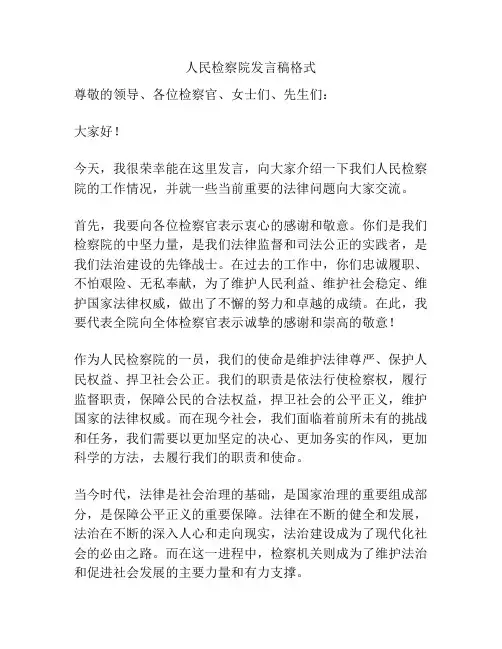 人民检察院发言稿格式

尊敬的领导、各位检察官、女士们、先生们：

大家好！

今天，我很荣幸能在这里发言，向大家介绍一下我们人民检察院的工作情况，并就一些当前重要的法律问题向大家交流。

首先，我要向各位检察官表示衷心的感谢和敬意。你们是我们检察院的中坚力量，是我们法律监督和司法公正的实践者，是我们法治建设的先锋战士。在过去的工作中，你们忠诚履职、不怕艰险、无私奉献，为了维护人民利益、维护社会稳定、维护国家法律权威，做出了不懈的努力和卓越的成绩。在此，我要代表全院向全体检察官表示诚挚的感谢和崇高的敬意！

作为人民检察院的一员，我们的使命是维护法律尊严、保护人民权益、捍卫社会公正。我们的职责是依法行使检察权，履行监督职责，保障公民的合法权益，捍卫社会的公平正义，维护国家的法律权威。而在现今社会，我们面临着前所未有的挑战和任务，我们需要以更加坚定的决心、更加务实的作风，更加科学的方法，去履行我们的职责和使命。

当今时代，法律是社会治理的基础，是国家治理的重要组成部分，是保障公平正义的重要保障。法律在不断的健全和发展，法治在不断的深入人心和走向现实，法治建设成为了现代化社会的必由之路。而在这一进程中，检察机关则成为了维护法治和促进社会发展的主要力量和有力支撑。